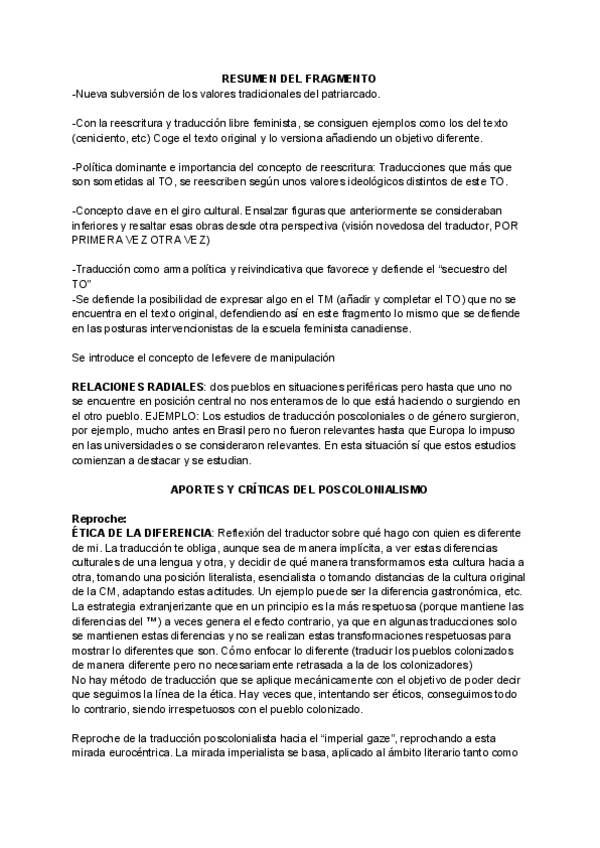 RESUMEN DEL FRAGMENTO
-Nueva subversión de los valores tradicionales del patriarcado.

-Con la reescritura y traducción libre feminista, se consiguen ejemplos como los del texto (ceniciento, etc) Coge el texto original y lo versiona añadiendo un objetivo diferente.

-Política dominante e importancia del concepto de reescritura: Traducciones que más que son sometidas al TO, se reescriben según unos valores ideológicos distintos de este TO.

-Concepto clave en el giro cultural. Ensalzar figuras que anteriormente se consideraban inferiores y resaltar esas obras desde otra perspectiva (visión novedosa del traductor, POR PRIMERA VEZ OTRA VEZ)

-Traducción como arma política y reivindicativa que favorece y defiende el "secuestro del TO"
-Se defiende la posibilidad de expresar algo en el TM (añadir y completar el TO) que no se encuentra en el texto original, defendiendo así en este fragmento lo mismo que se defiende en las posturas intervencionistas de la escuela feminista canadiense.

Se introduce el concepto de lefevere de manipulación

RELACIONES RADIALES: dos pueblos en situaciones periféricas pero hasta que uno no se encuentre en posición central no nos enteramos de lo que está haciendo o surgiendo en el otro pueblo. EJEMPLO: Los estudios de traducción poscoloniales o de género surgieron, por ejemplo, mucho antes en Brasil pero no fueron relevantes hasta que Europa lo impuso en las universidades o se consideraron relevantes. En esta situación sí que estos estudios comienzan a destacar y se estudian.

APORTES Y CRÍTICAS DEL POSCOLONIALISMO

Reproche:
ÉTICA DE LA DIFERENCIA: Reflexión del traductor sobre qué hago con quien es diferente de mi. La traducción te obliga, aunque sea de manera implícita, a ver estas diferencias culturales de una lengua y otra, y decidir de qué manera transformamos esta cultura hacia a otra, tomando una posición literalista, esencialista o tomando distancias de la cultura original de la CM, adaptando estas actitudes. Un ejemplo puede ser la diferencia gastronómica, etc. La estrategia extranjerizante que en un principio es la más respetuosa (porque mantiene las diferencias del ™) a veces genera el efecto contrario, ya que en algunas traducciones solo se mantienen estas diferencias y no se realizan estas transformaciones respetuosas para mostrar lo diferentes que son. Cómo enfocar lo diferente (traducir los pueblos colonizados de manera diferente pero no necesariamente retrasada a la de los colonizadores)
No hay método de traducción que se aplique mecánicamente con el objetivo de poder decir que seguimos la línea de la ética. Hay veces que, intentando ser éticos, conseguimos todo lo contrario, siendo irrespetuosos con el pueblo colonizado.

Reproche de la traducción poscolonialista hacia el "imperial gaze", reprochando a esta mirada eurocéntrica. La mirada imperialista se basa, aplicado al ámbito literario tanto como